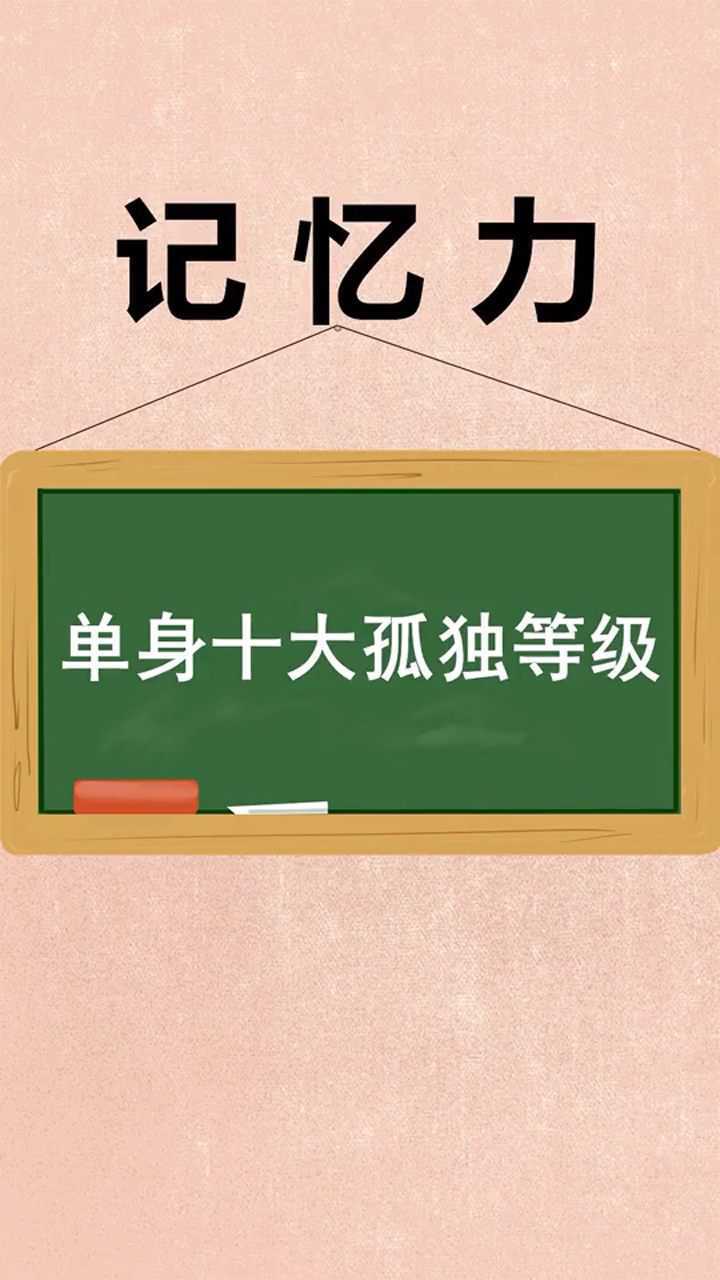 记忆力

单身十大孤独等级